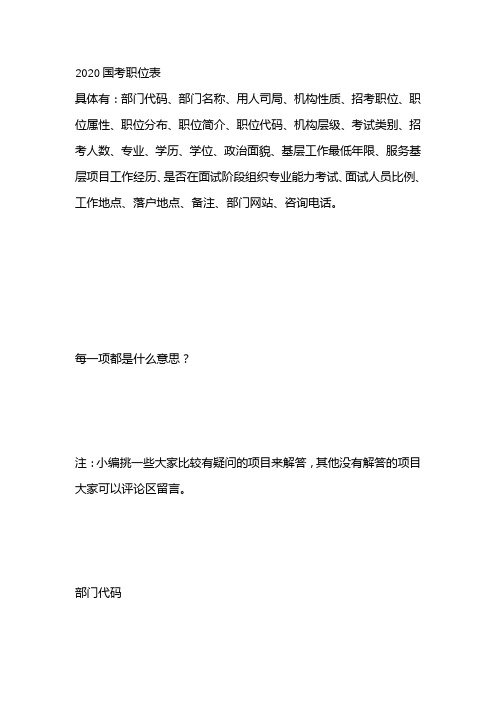 2020 国考职位表

具体有：部门代码、部门名称、用人司局、机构性质、招考职位、职位属性、职位分布、职位简介、职位代码、机构层级、考试类别、招考人数、专业、学历、学位、政治面貌、基层工作最低年限、服务基层项目工作经历、是否在面试阶段组织专业能力考试、面试人员比例、工作地点、落户地点、备注、部门网站、咨询电话。

每一项都是什么意思？

注：小编挑一些大家比较有疑问的项目来解答，其他没有解答的项目大家可以评论区留言。

部门代码